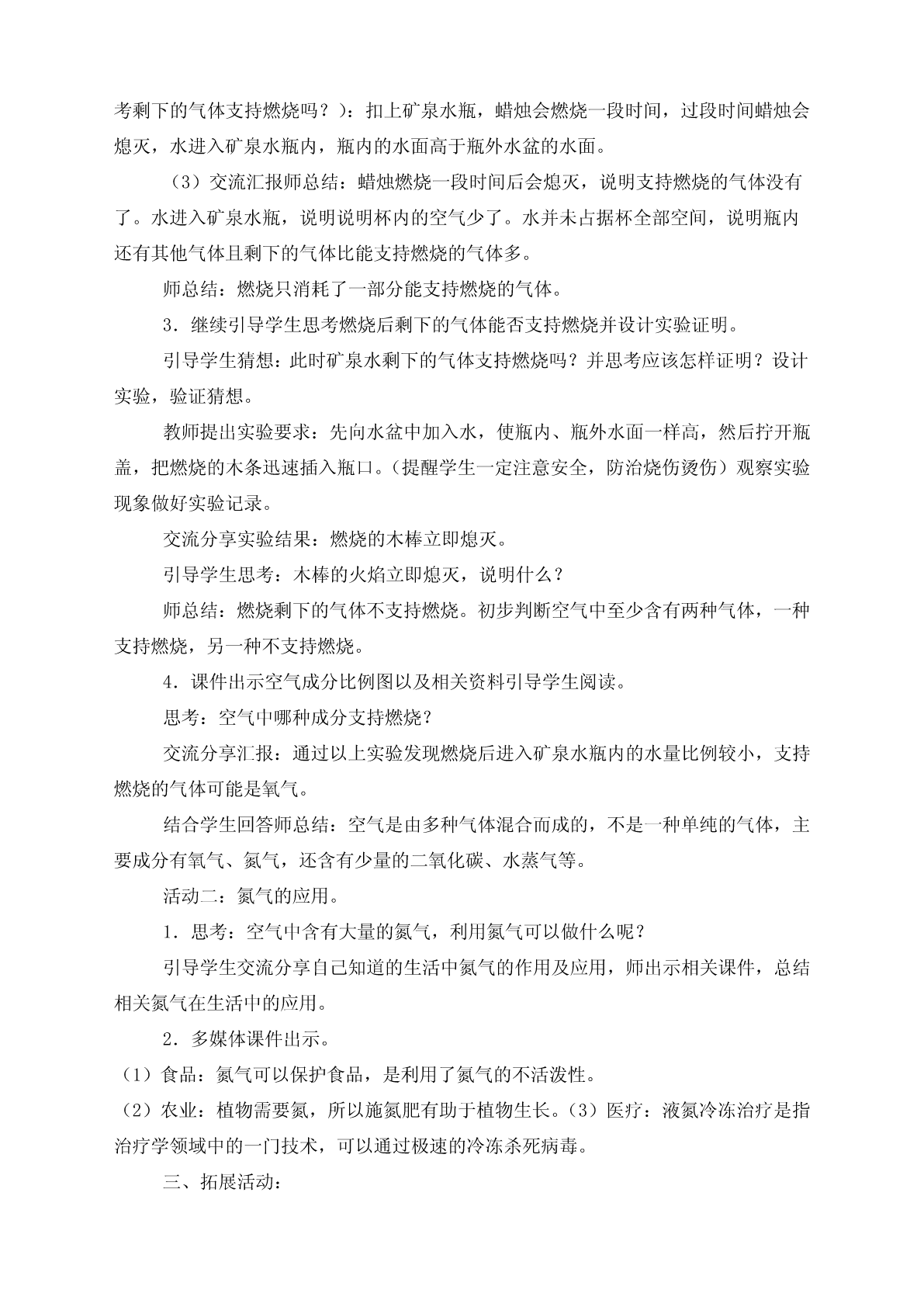 考剩下的气体支持燃烧吗？）：扣上矿泉水瓶，蜡烛会燃烧一段时间，过段时间蜡烛会熄灭，水进入矿泉水瓶内，瓶内的水面高于瓶外水盆的水面。

（3）交流汇报师总结：蜡烛燃烧一段时间后会熄灭，说明支持燃烧的气体没有了。水进入矿泉水瓶，说明说明杯内的空气少了。水并未占据杯全部空间，说明瓶内还有其他气体且剩下的气体比能支持燃烧的气体多。

师总结：燃烧只消耗了一部分能支持燃烧的气体。

3．继续引导学生思考燃烧后剩下的气体能否支持燃烧并设计实验证明。

引导学生猜想：此时矿泉水剩下的气体支持燃烧吗？并思考应该怎样证明？设计实验，验证猜想。

教师提出实验要求：先向水盆中加入水，使瓶内、瓶外水面一样高，然后拧开瓶盖，把燃烧的木条迅速插入瓶口。（提醒学生一定注意安全，防治烧伤烫伤）观察实验现象做好实验记录。

交流分享实验结果：燃烧的木棒立即熄灭。

引导学生思考：木棒的火焰立即熄灭，说明什么？

师总结：燃烧剩下的气体不支持燃烧。初步判断空气中至少含有两种气体，一种支持燃烧，另一种不支持燃烧。

4．课件出示空气成分比例图以及相关资料引导学生阅读。

思考：空气中哪种成分支持燃烧？

交流分享汇报：通过以上实验发现燃烧后进入矿泉水瓶内的水量比例较小，支持燃烧的气体可能是氧气。

结合学生回答师总结：空气是由多种气体混合而成的，不是一种单纯的气体，主要成分有氧气、氮气，还含有少量的二氧化碳、水蒸气等。

活动二：氮气的应用。

1．思考：空气中含有大量的氮气，利用氮气可以做什么呢？

引导学生交流分享自己知道的生活中氮气的作用及应用，师出示相关课件，总结相关氮气在生活中的应用。

2．多媒体课件出示。

（1）食品：氮气可以保护食品，是利用了氮气的不活泼性。

（2）农业：植物需要氮，所以施氮肥有助于植物生长。（3）医疗：液氮冷冻治疗是指治疗学领域中的一门技术，可以通过极速的冷冻杀死病毒。

三、拓展活动：